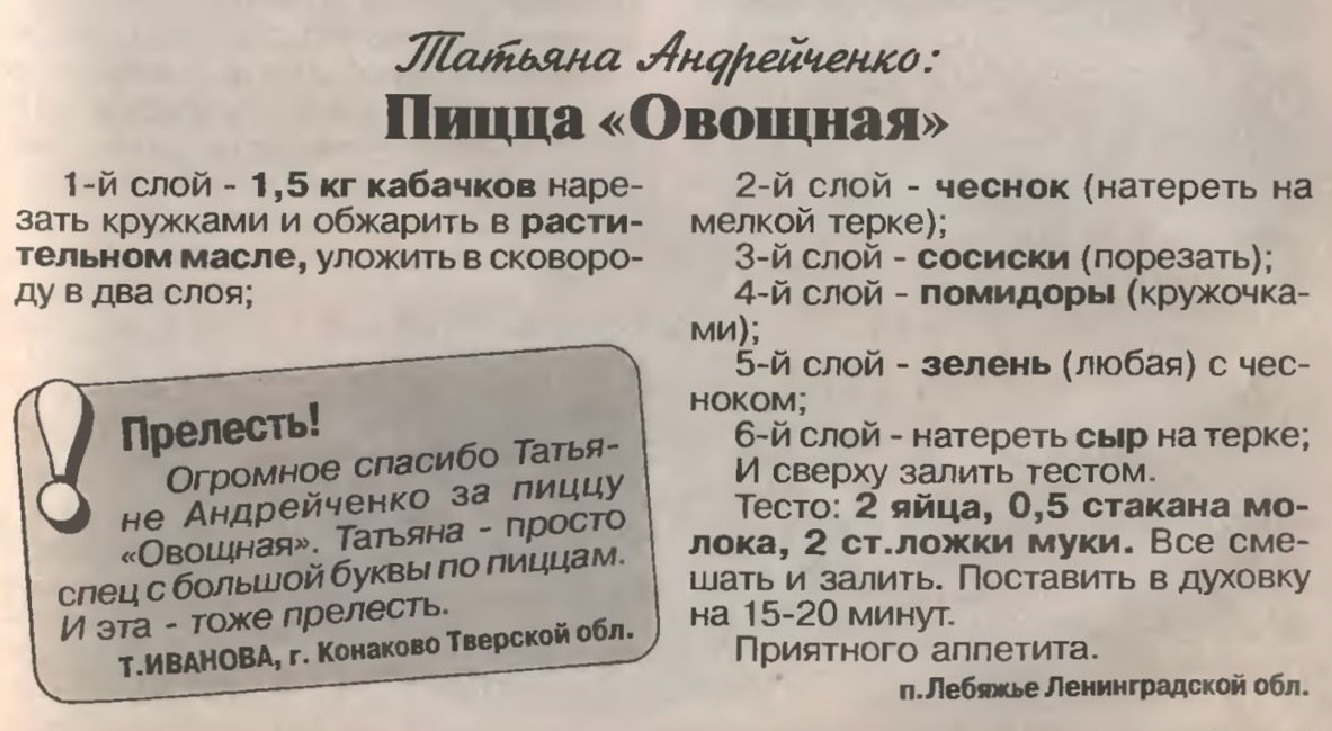 Татьяна Андрейченко:
Пицца «Овощная»

1-й слой - 1,5 кг кабачков нарезать кружками и обжарить в растительном масле, уложить в сковороду в два слоя;

Прелесть!

Огромное спасибо Татьяне Андрейченко за пиццу «Овощная». Татьяна - просто спец с большой буквы по пиццам. И эта - тоже прелесть.

Т.ИВАНОВА, г. Конаково Тверской обл.

2-й слой - чеснок (натереть на мелкой терке);

3-й слой - сосиски (порезать);

4-й слой - помидоры (кружочками);

5-й слой - зелень (любая) с чесноком;

6-й слой - натереть сыр на терке;

И сверху залить тестом.

Тесто: 2 яйца, 0,5 стакана молока, 2 ст.ложки муки. Все смешать и залить. Поставить в духовку на 15-20 минут.

Приятного аппетита.

п.Лебяжье Ленинградской обл.